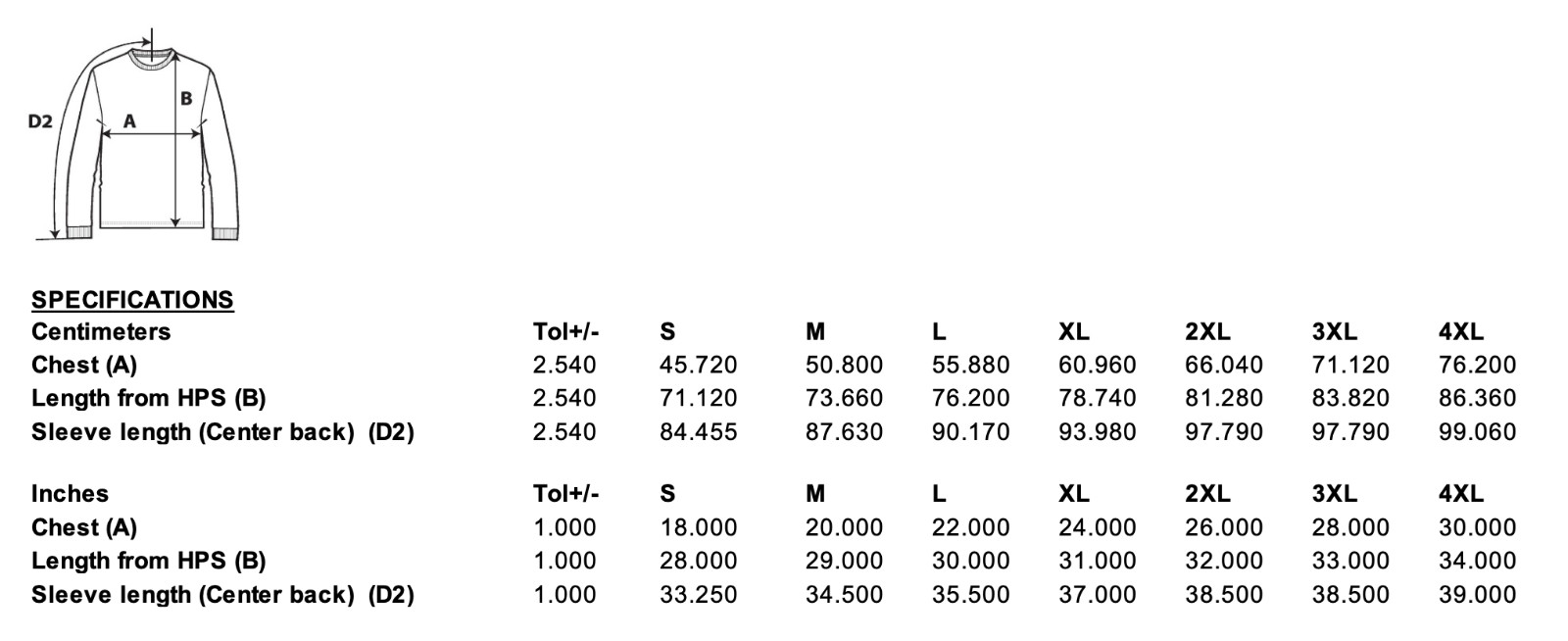 D2
A
B

SPECIFICATIONS

| Centimeters | Tol+/- | S | M | L | XL | 2XL | 3XL | 4XL |
|---|---|---|---|---|---|---|---|---|
| Chest (A) | 2.540 | 45.720 | 50.800 | 55.880 | 60.960 | 66.040 | 71.120 | 76.200 |
| Length from HPS (B) | 2.540 | 71.120 | 73.660 | 76.200 | 78.740 | 81.280 | 83.820 | 86.360 |
| Sleeve length (Center back) (D2) | 2.540 | 84.455 | 87.630 | 90.170 | 93.980 | 97.790 | 97.790 | 99.060 |

| Inches | Tol+/- | S | M | L | XL | 2XL | 3XL | 4XL |
|---|---|---|---|---|---|---|---|---|
| Chest (A) | 1.000 | 18.000 | 20.000 | 22.000 | 24.000 | 26.000 | 28.000 | 30.000 |
| Length from HPS (B) | 1.000 | 28.000 | 29.000 | 30.000 | 31.000 | 32.000 | 33.000 | 34.000 |
| Sleeve length (Center back) (D2) | 1.000 | 33.250 | 34.500 | 35.500 | 37.000 | 38.500 | 38.500 | 39.000 |